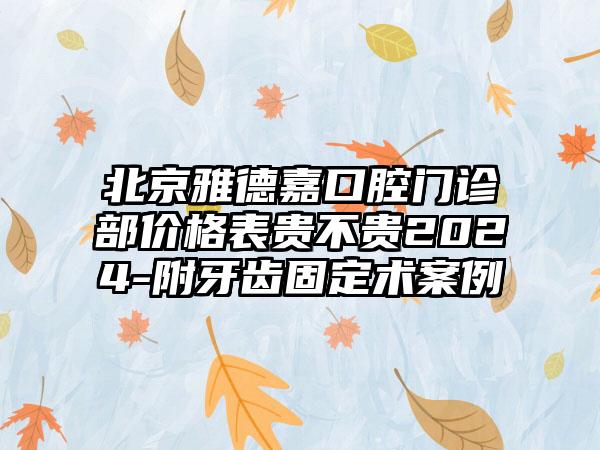 北京雅德嘉口腔门诊部价格表贵不贵2024-附牙齿固定术案例